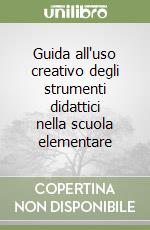 unilibro

Guida all'uso creativo degli strumenti didattici nella scuola elementare

COPERTINA NON DISPONIBILE